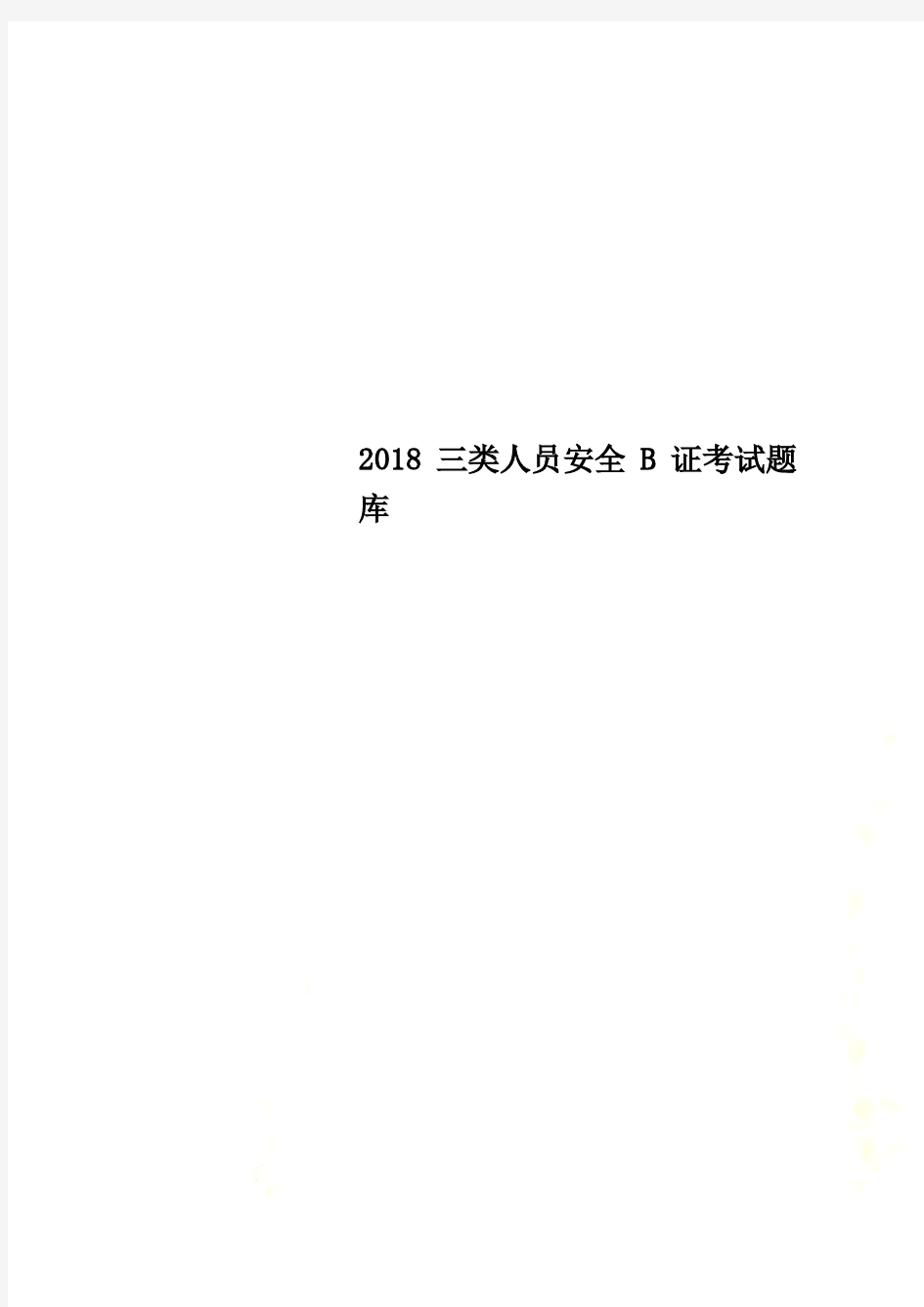 2018 三类人员安全 B 证考试题库